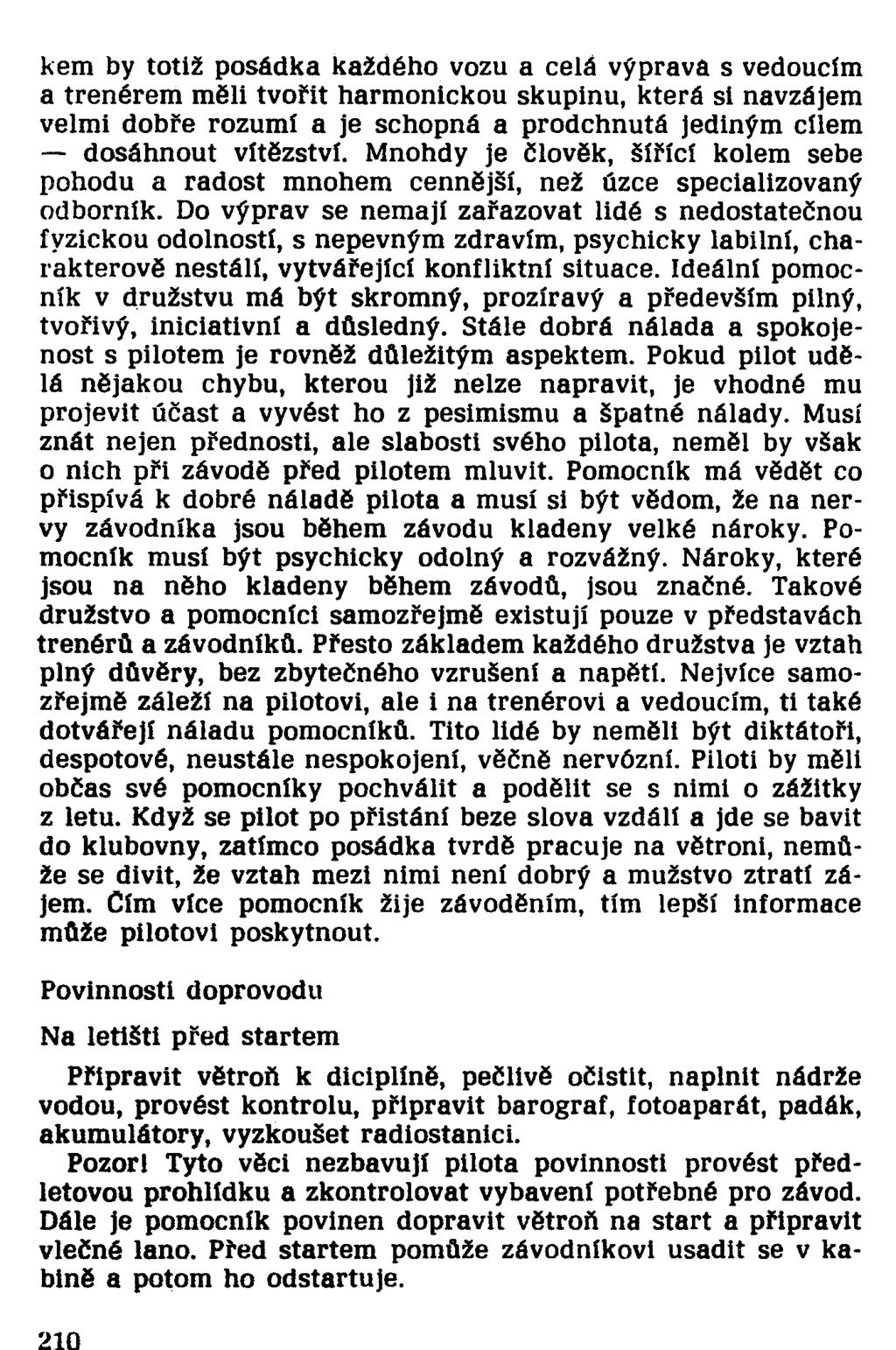 kem by totiž posádka každého vozu a celá výprava s vedoucím a trenérem měli tvořit harmonickou skupinu, která si navzájem velmi dobře rozumí a je schopná a prodchnutá jediným cílem — dosáhnout vítězství. Mnohdy je člověk, šířící kolem sebe pohodu a radost mnohem cennější, než úzce specializovaný odborník. Do výprav se nemají zařazovat lidé s nedostatečnou fyzickou odolností, s nepevným zdravím, psychicky labilní, charakterově nestálí, vytvářející konfliktní situace. Ideální pomocník v družstvu má být skromný, prozíravý a především pilný, tvořivý, iniciativní a důsledný. Stále dobrá nálada a spokojenost s pilotem je rovněž důležitým aspektem. Pokud pilot udělá nějakou chybu, kterou již nelze napravit, je vhodné mu projevit účast a vyvést ho z pesimismu a špatné nálady. Musí znát nejen přednosti, ale slabosti svého pilota, neměl by však o nich při závodě před pilotem mluvit. Pomocník má vědět co přispívá k dobré náladě pilota a musí si být vědom, že na nervy závodníka jsou během závodu kladeny velké nároky. Pomocník musí být psychicky odolný a rozvážný. Nároky, které jsou na něho kladeny během závodů, jsou značné. Takové družstvo a pomocníci samozřejmě existují pouze v představách trenérů a závodníků. Přesto základem každého družstva je vztah plný důvěry, bez zbytečného vzrušení a napětí. Nejvíce samozřejmě záleží na pilotovi, ale i na trenérovi a vedoucím, ti také dotvářejí náladu pomocníků. Tito lidé by neměli být diktátoři, despotové, neustále nespokojení, věčně nervózní. Piloti by měli občas své pomocníky pochválit a podělit se s nimi o zážitky z letu. Když se pilot po přistání beze slova vzdálí a jde se bavit do klubovny, zatímco posádka tvrdě pracuje na větroni, nemůže se divit, že vztah mezi nimi není dobrý a mužstvo ztratí zájem. Čím více pomocník žije závoděním, tím lepší informace může pilotovi poskytnout.

Povinnosti doprovodu

Na letišti před startem

Připravit větroň k diciplíně, pečlivě očistit, naplnit nádrže vodou, provést kontrolu, připravit barograf, fotoaparát, padák, akumulátory, vyzkoušet radiostanici.

Pozor! Tyto věci nezbavují pilota povinnosti provést předletovou prohlídku a zkontrolovat vybavení potřebné pro závod. Dále je pomocník povinen dopravit větroň na start a připravit vlečné lano. Před startem pomůže závodníkovi usadit se v kabině a potom ho odstartuje.

210